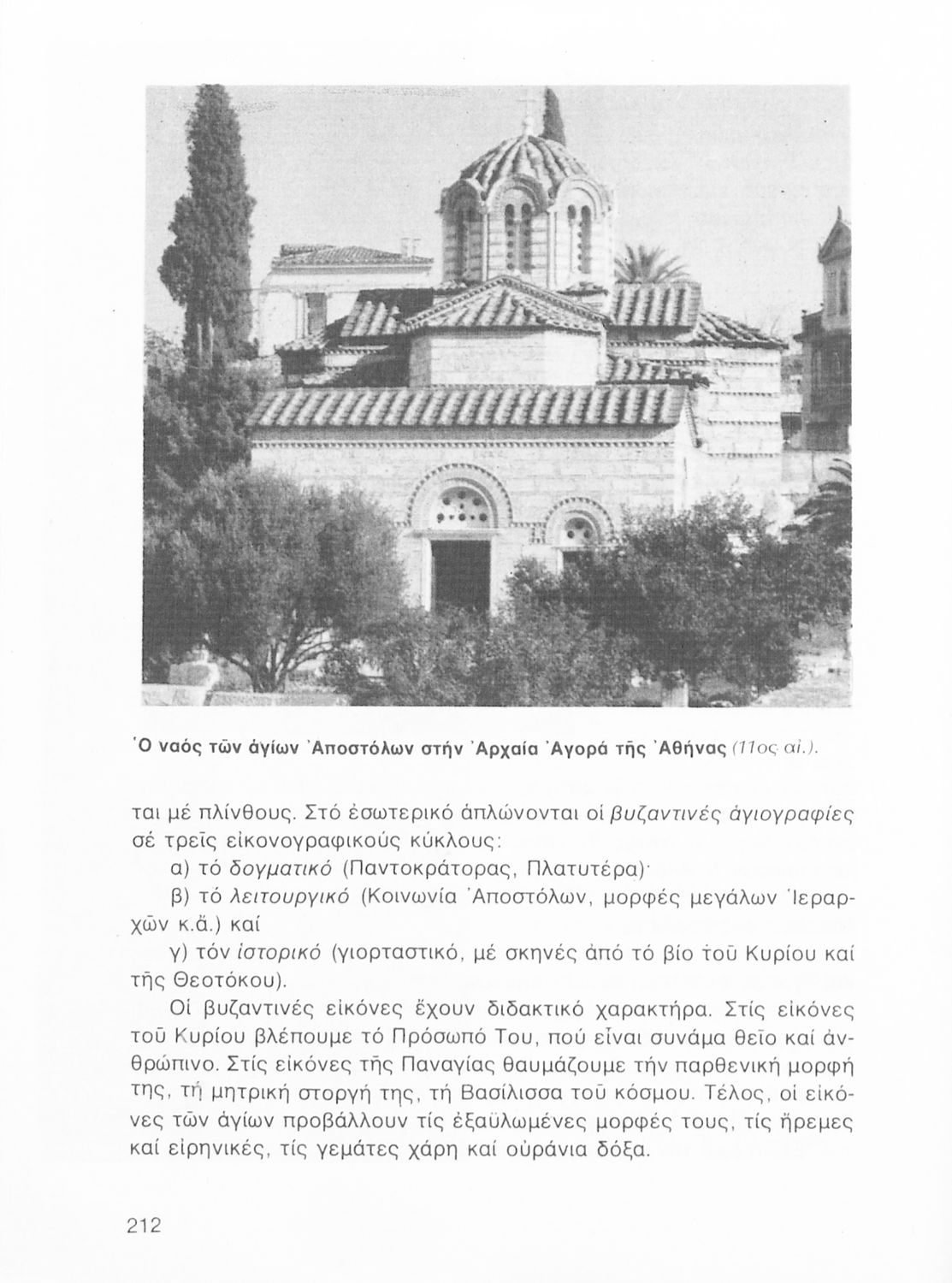 Ὁ ναός τῶν ἁγίων Ἀποστόλων στήν Ἀρχαία Ἀγορά τῆς Ἀθήνας (11ος αἰ.).

ται μέ πλίνθους. Στό ἐσωτερικό ἁπλώνονται οἱ βυζαντινές ἁγιογραφίες σέ τρεῖς εἰκονογραφικούς κύκλους:

α) τό δογματικό (Παντοκράτορας, Πλατυτέρα)·

β) τό λειτουργικό (Κοινωνία Ἀποστόλων, μορφές μεγάλων Ἱεραρχῶν κ.ἄ.) καί

γ) τόν ἱστορικό (γιορταστικό, μέ σκηνές ἀπό τό βίο τοῦ Κυρίου καί τῆς Θεοτόκου).

Οἱ βυζαντινές εἰκόνες ἔχουν διδακτικό χαρακτήρα. Στίς εἰκόνες τοῦ Κυρίου βλέπουμε τό Πρόσωπό Του, πού εἶναι συνάμα θεῖο καί ἀνθρώπινο. Στίς εἰκόνες τῆς Παναγίας θαυμάζουμε τήν παρθενική μορφή της, τή μητρική στοργή της, τή Βασίλισσα τοῦ κόσμου. Τέλος, οἱ εἰκόνες τῶν ἁγίων προβάλλουν τίς ἐξαϋλωμένες μορφές τους, τίς ἤρεμες καί εἰρηνικές, τίς γεμάτες χάρη καί οὐράνια δόξα.

212